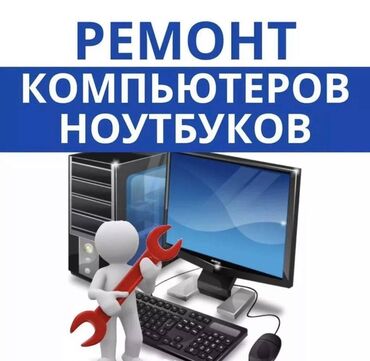 РЕМОНТ
КОМПЬЮТЕРОВ
НОУТБУКОВ